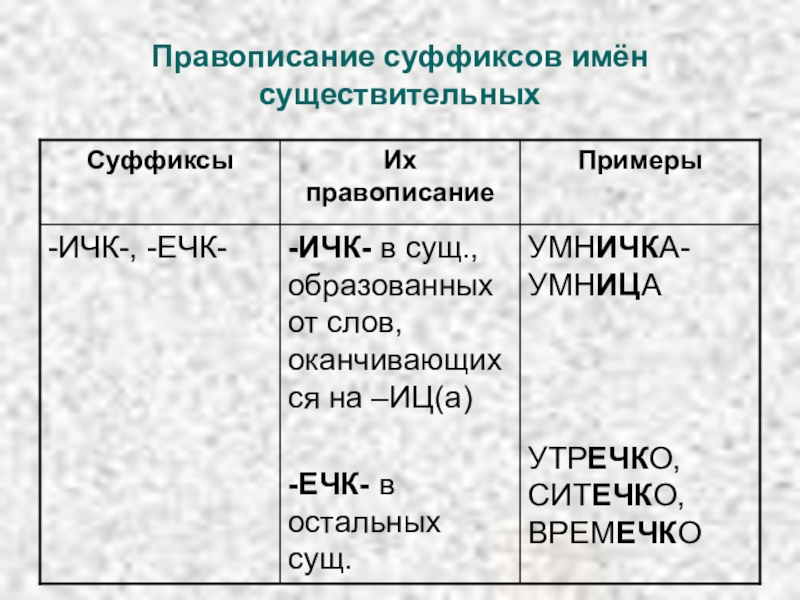 Правописание суффиксов имён существительных

| Суффиксы | Их правописание | Примеры |
|---|---|---|
| -ИЧК-, -ЕЧК- | -ИЧК- в сущ., образованных от слов, оканчивающихся на –ИЦ(а) -ЕЧК- в остальных сущ. | УМНИЧКА-УМНИЦА УТРЕЧКО, СИТЕЧКО, ВРЕМЕЧКО |